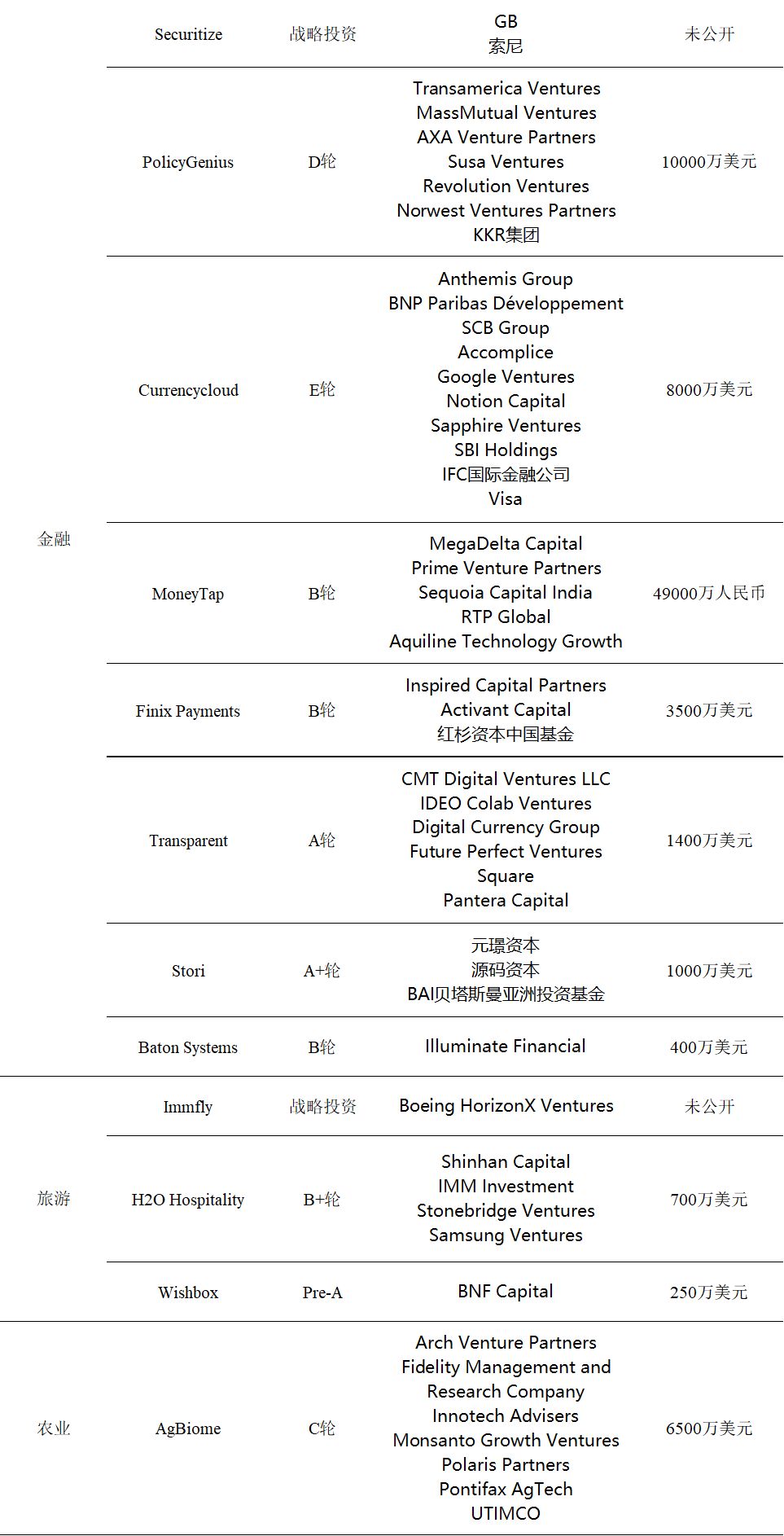 | | | | | |
|---|---|---|---|---|
| 金融 | Securitize | 战略投资 | GB 索尼 | 未公开 |
| | PolicyGenius | D轮 | Transamerica Ventures MassMutual Ventures AXA Venture Partners Susa Ventures Revolution Ventures Norwest Ventures Partners KKR集团 | 10000万美元 |
| | Currencycloud | E轮 | Anthemis Group BNP Paribas Développement SCB Group Accomplice Google Ventures Notion Capital Sapphire Ventures SBI Holdings IFC国际金融公司 Visa | 8000万美元 |
| | MoneyTap | B轮 | MegaDelta Capital Prime Venture Partners Sequoia Capital India RTP Global Aquiline Technology Growth | 49000万人民币 |
| | Finix Payments | B轮 | Inspired Capital Partners Activant Capital 红杉资本中国基金 | 3500万美元 |
| | Transparent | A轮 | CMT Digital Ventures LLC IDEO Colab Ventures Digital Currency Group Future Perfect Ventures Square Pantera Capital | 1400万美元 |
| | Stori | A+轮 | 元璟资本 源码资本 BAI贝塔斯曼亚洲投资基金 | 1000万美元 |
| | Baton Systems | B轮 | Illuminate Financial | 400万美元 |
| 旅游 | Immfly | 战略投资 | Boeing HorizonX Ventures | 未公开 |
| | H2O Hospitality | B+轮 | Shinhan Capital IMM Investment Stonebridge Ventures Samsung Ventures | 700万美元 |
| | Wishbox | Pre-A | BNF Capital | 250万美元 |
| 农业 | AgBiome | C轮 | Arch Venture Partners Fidelity Management and Research Company Innotech Advisers Monsanto Growth Ventures Polaris Partners Pontifax AgTech UTIMCO | 6500万美元 |